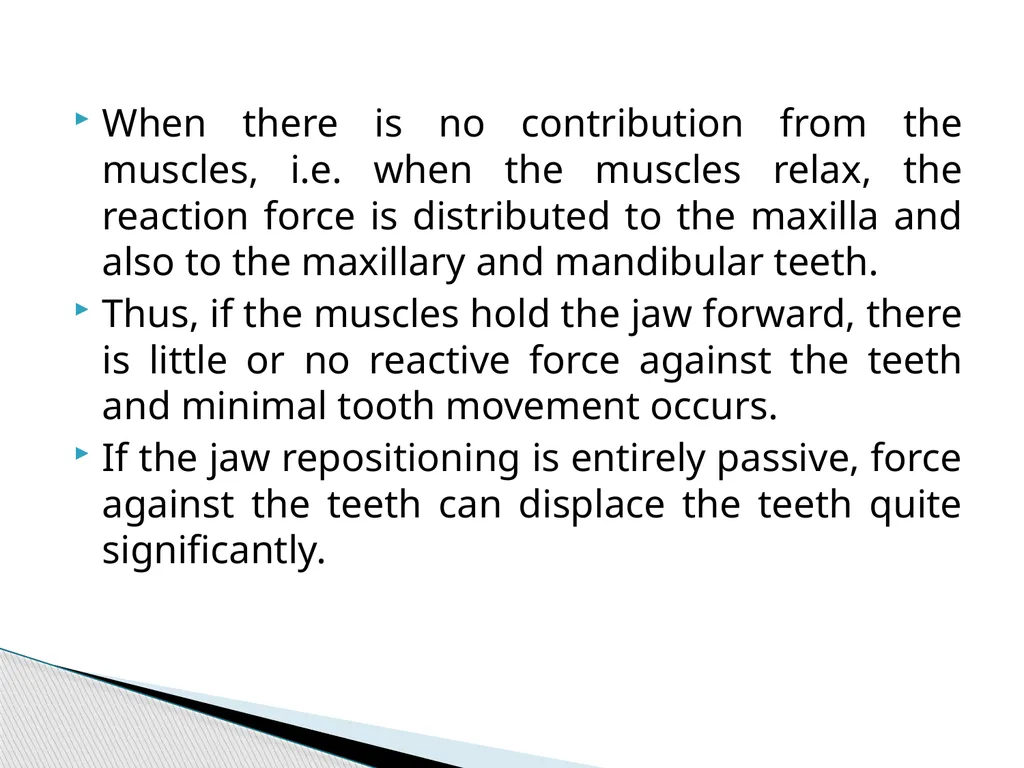 When there is no contribution from the muscles, i.e. when the muscles relax, the reaction force is distributed to the maxilla and also to the maxillary and mandibular teeth.

Thus, if the muscles hold the jaw forward, there is little or no reactive force against the teeth and minimal tooth movement occurs.

If the jaw repositioning is entirely passive, force against the teeth can displace the teeth quite significantly.